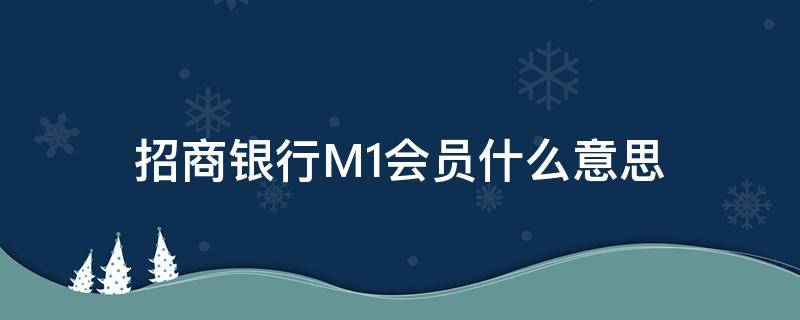 招商银行M1会员什么意思